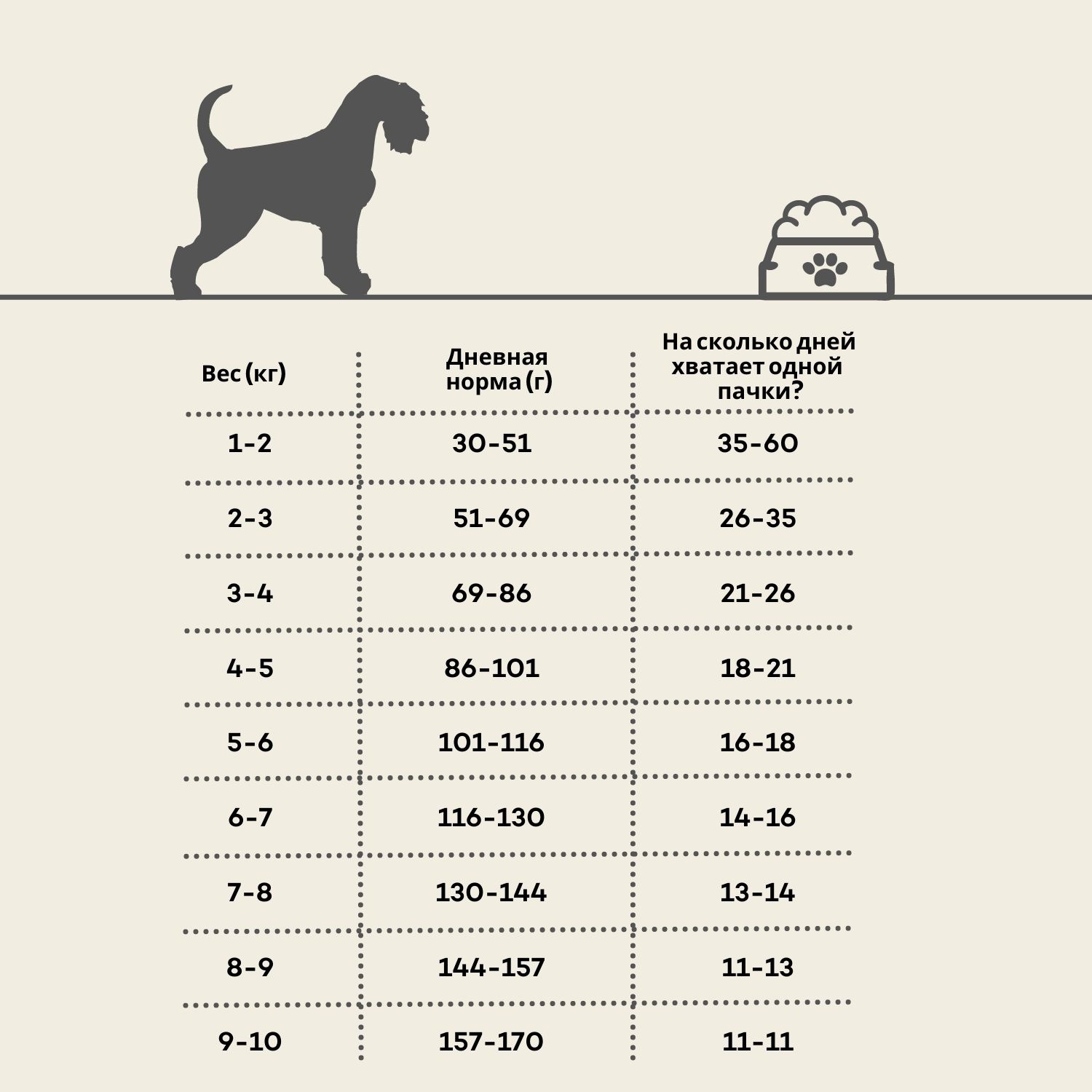 | Вес (кг) | Дневная норма (г) | На сколько дней хватает одной пачки? |
|---|---|---|
| 1-2 | 30-51 | 35-60 |
| 2-3 | 51-69 | 26-35 |
| 3-4 | 69-86 | 21-26 |
| 4-5 | 86-101 | 18-21 |
| 5-6 | 101-116 | 16-18 |
| 6-7 | 116-130 | 14-16 |
| 7-8 | 130-144 | 13-14 |
| 8-9 | 144-157 | 11-13 |
| 9-10 | 157-170 | 11-11 |